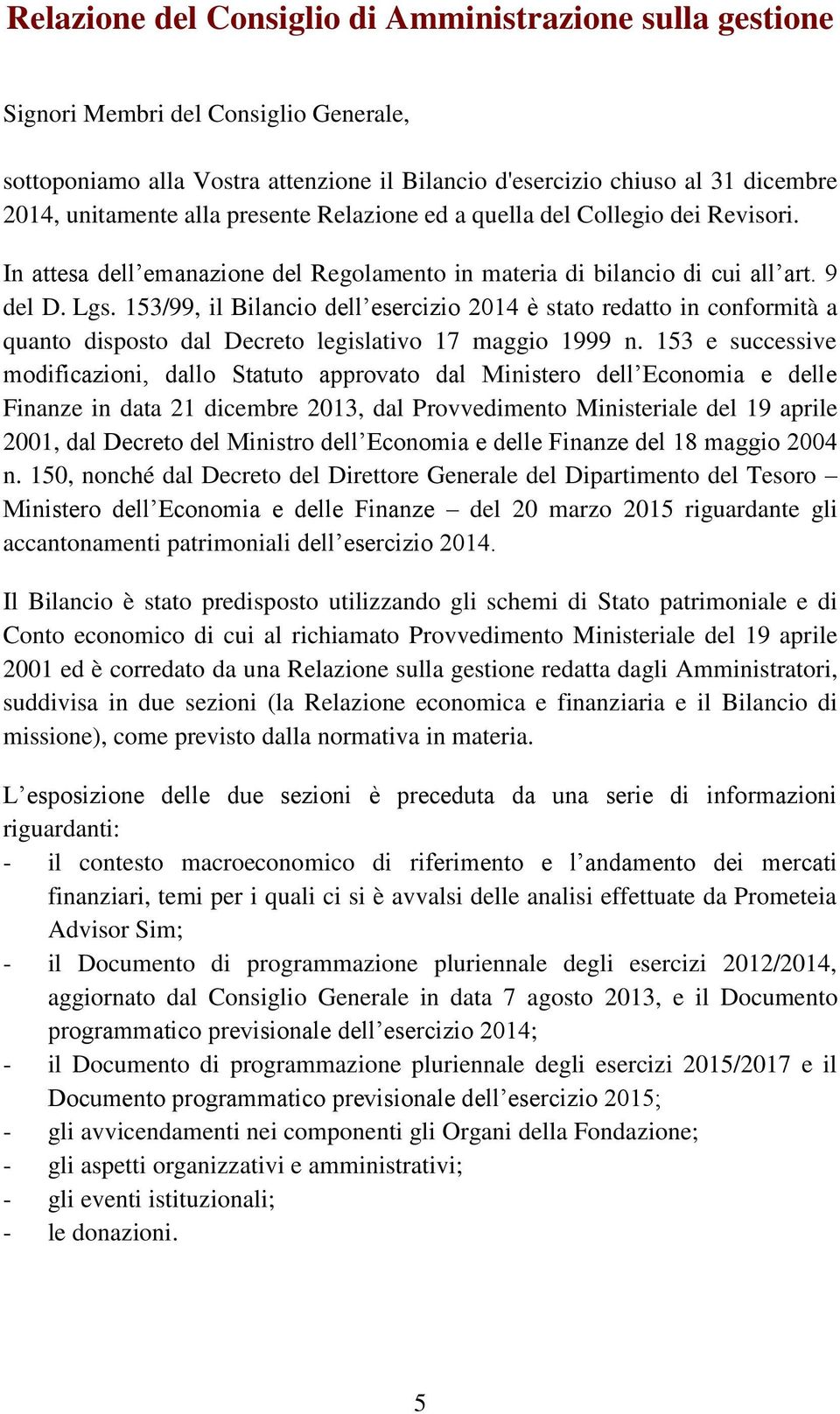 Relazione del Consiglio di Amministrazione sulla gestione

Signori Membri del Consiglio Generale,

sottoponiamo alla Vostra attenzione il Bilancio d'esercizio chiuso al 31 dicembre 2014, unitamente alla presente Relazione ed a quella del Collegio dei Revisori.

In attesa dell’emanazione del Regolamento in materia di bilancio di cui all’art. 9 del D. Lgs. 153/99, il Bilancio dell’esercizio 2014 è stato redatto in conformità a quanto disposto dal Decreto legislativo 17 maggio 1999 n. 153 e successive modificazioni, dallo Statuto approvato dal Ministero dell’Economia e delle Finanze in data 21 dicembre 2013, dal Provvedimento Ministeriale del 19 aprile 2001, dal Decreto del Ministro dell’Economia e delle Finanze del 18 maggio 2004 n. 150, nonché dal Decreto del Direttore Generale del Dipartimento del Tesoro – Ministero dell’Economia e delle Finanze – del 20 marzo 2015 riguardante gli accantonamenti patrimoniali dell’esercizio 2014.

Il Bilancio è stato predisposto utilizzando gli schemi di Stato patrimoniale e di Conto economico di cui al richiamato Provvedimento Ministeriale del 19 aprile 2001 ed è corredato da una Relazione sulla gestione redatta dagli Amministratori, suddivisa in due sezioni (la Relazione economica e finanziaria e il Bilancio di missione), come previsto dalla normativa in materia.

L’esposizione delle due sezioni è preceduta da una serie di informazioni riguardanti:
- il contesto macroeconomico di riferimento e l’andamento dei mercati finanziari, temi per i quali ci si è avvalsi delle analisi effettuate da Prometeia Advisor Sim;
- il Documento di programmazione pluriennale degli esercizi 2012/2014, aggiornato dal Consiglio Generale in data 7 agosto 2013, e il Documento programmatico previsionale dell’esercizio 2014;
- il Documento di programmazione pluriennale degli esercizi 2015/2017 e il Documento programmatico previsionale dell’esercizio 2015;
- gli avvicendamenti nei componenti gli Organi della Fondazione;
- gli aspetti organizzativi e amministrativi;
- gli eventi istituzionali;
- le donazioni.

5